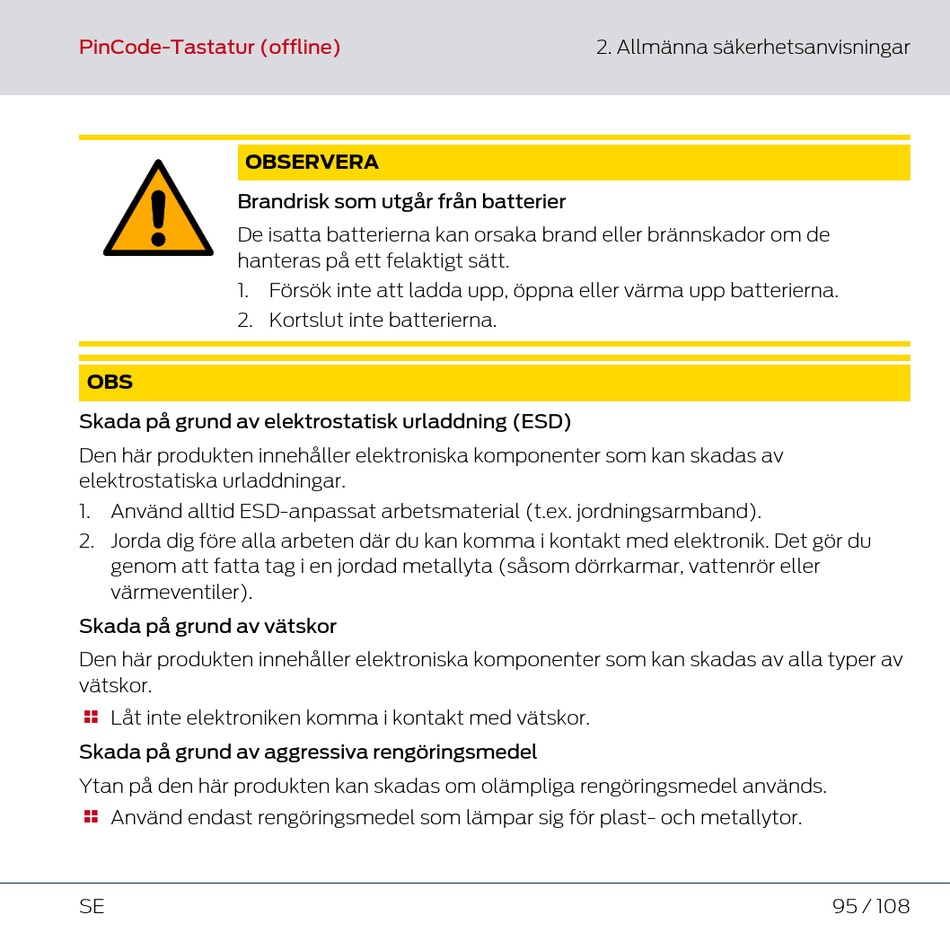 PinCode-Tastatur (offline)

2. Allmänna säkerhetsanvisningar

OBSERVERA

Brandrisk som utgår från batterier

De isatta batterierna kan orsaka brand eller brännskador om de hanteras på ett felaktigt sätt.

1. Försök inte att ladda upp, öppna eller värma upp batterierna.
2. Kortslut inte batterierna.

OBS

Skada på grund av elektrostatisk urladdning (ESD)

Den här produkten innehåller elektroniska komponenter som kan skadas av elektrostatiska urladdningar.

1. Använd alltid ESD-anpassat arbetsmaterial (t.ex. jordningsarmband).
2. Jorda dig före alla arbeten där du kan komma i kontakt med elektronik. Det gör du genom att fatta tag i en jordad metallyta (såsom dörrkarmar, vattenrör eller värmeventiler).

Skada på grund av vätskor

Den här produkten innehåller elektroniska komponenter som kan skadas av alla typer av vätskor.

Låt inte elektroniken komma i kontakt med vätskor.

Skada på grund av aggressiva rengöringsmedel

Ytan på den här produkten kan skadas om olämpliga rengöringsmedel används.

Använd endast rengöringsmedel som lämpar sig för plast- och metallytor.

SE

95 / 108